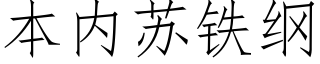 本内苏铁纲